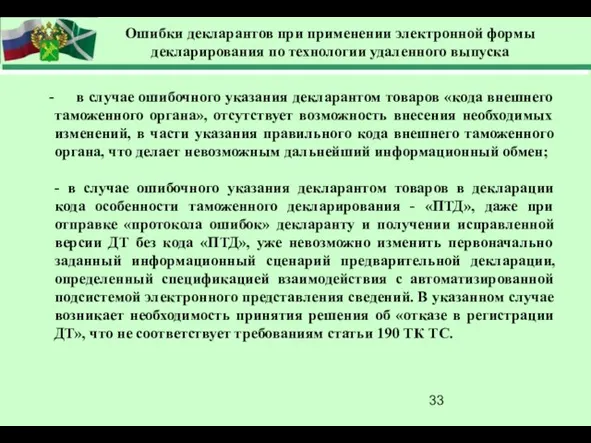 Ошибки декларантов при применении электронной формы декларирования по технологии удаленного выпуска

- в случае ошибочного указания декларантом товаров «кода внешнего таможенного органа», отсутствует возможность внесения необходимых изменений, в части указания правильного кода внешнего таможенного органа, что делает невозможным дальнейший информационный обмен;

- в случае ошибочного указания декларантом товаров в декларации кода особенности таможенного декларирования - «ПТД», даже при отправке «протокола ошибок» декларанту и получении исправленной версии ДТ без кода «ПТД», уже невозможно изменить первоначально заданный информационный сценарий предварительной декларации, определенный спецификацией взаимодействия с автоматизированной подсистемой электронного представления сведений. В указанном случае возникает необходимость принятия решения об «отказе в регистрации ДТ», что не соответствует требованиям статьи 190 ТК ТС.

33